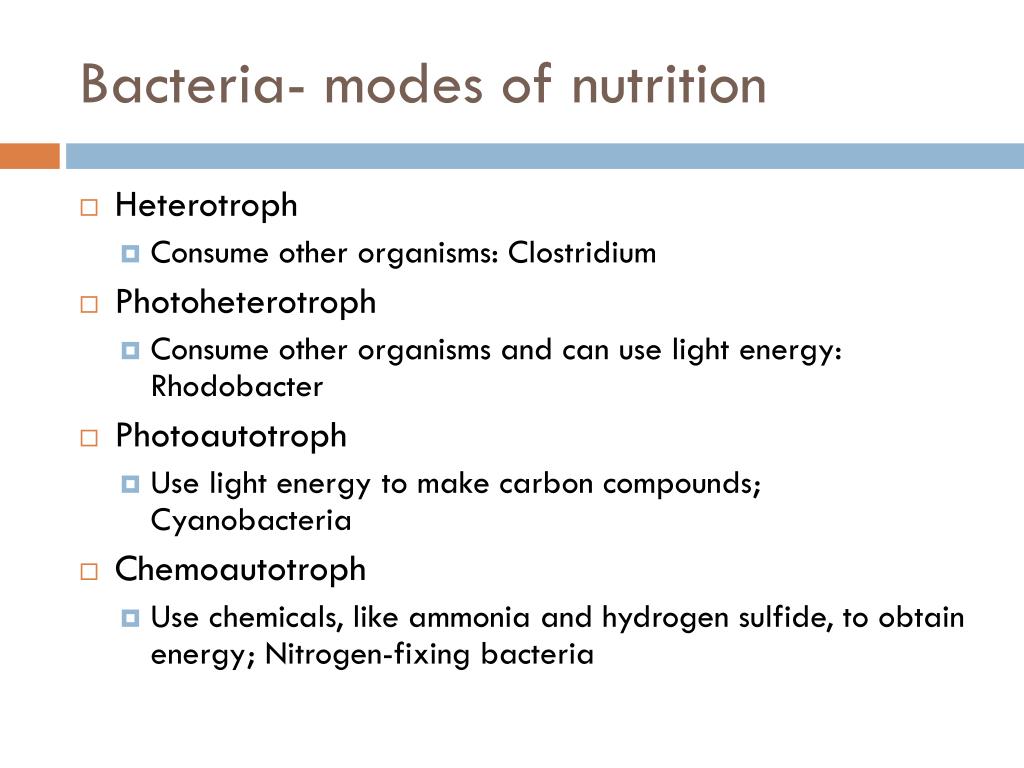 Bacteria- modes of nutrition

Heterotroph
Consume other organisms: Clostridium

Photoheterotroph
Consume other organisms and can use light energy: Rhodobacter

Photoautotroph
Use light energy to make carbon compounds; Cyanobacteria

Chemoautotroph
Use chemicals, like ammonia and hydrogen sulfide, to obtain energy; Nitrogen-fixing bacteria